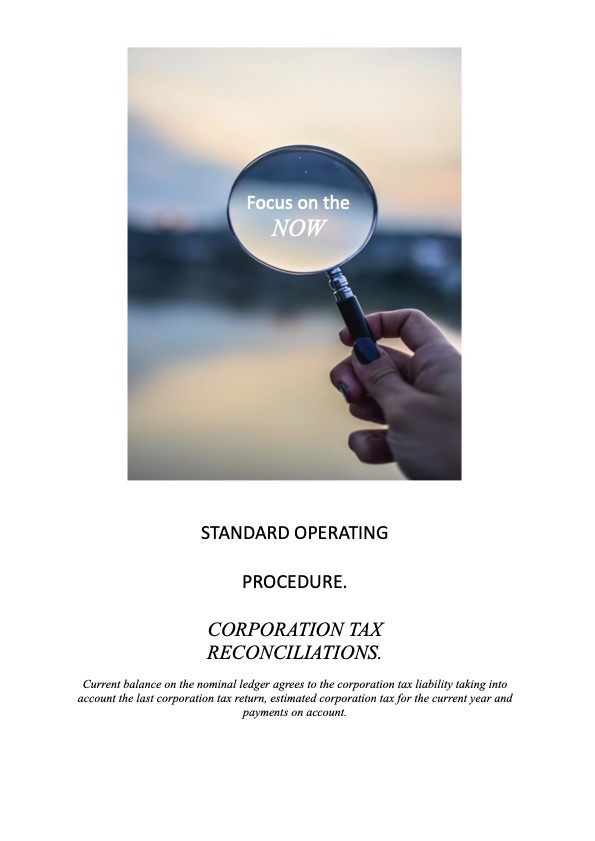 Focus on the
NOW

STANDARD OPERATING

PROCEDURE.

CORPORATION TAX RECONCILIATIONS.

Current balance on the nominal ledger agrees to the corporation tax liability taking into account the last corporation tax return, estimated corporation tax for the current year and payments on account.